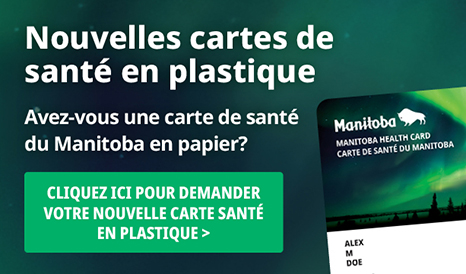 Nouvelles cartes de santé en plastique

Avez-vous une carte de santé du Manitoba en papier?

CLIQUEZ ICI POUR DEMANDER VOTRE NOUVELLE CARTE SANTÉ EN PLASTIQUE >

Manitoba

MANITOBA HEALTH CARD
CARTE DE SANTÉ DU MANITOBA

ALEX
M
DOE